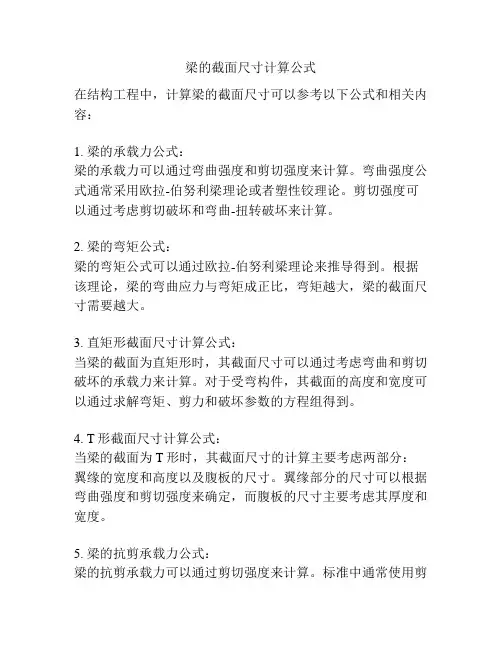 梁的截面尺寸计算公式

在结构工程中，计算梁的截面尺寸可以参考以下公式和相关内容：

1. 梁的承载力公式：
梁的承载力可以通过弯曲强度和剪切强度来计算。弯曲强度公式通常采用欧拉-伯努利梁理论或者塑性铰理论。剪切强度可以通过考虑剪切破坏和弯曲-扭转破坏来计算。

2. 梁的弯矩公式：
梁的弯矩公式可以通过欧拉-伯努利梁理论来推导得到。根据该理论，梁的弯曲应力与弯矩成正比，弯矩越大，梁的截面尺寸需要越大。

3. 直矩形截面尺寸计算公式：
当梁的截面为直矩形时，其截面尺寸可以通过考虑弯曲和剪切破坏的承载力来计算。对于受弯构件，其截面的高度和宽度可以通过求解弯矩、剪力和破坏参数的方程组得到。

4. T 形截面尺寸计算公式：
当梁的截面为 T 形时，其截面尺寸的计算主要考虑两部分：翼缘的宽度和高度以及腹板的尺寸。翼缘部分的尺寸可以根据弯曲强度和剪切强度来确定，而腹板的尺寸主要考虑其厚度和宽度。

5. 梁的抗剪承载力公式：
梁的抗剪承载力可以通过剪切强度来计算。标准中通常使用剪